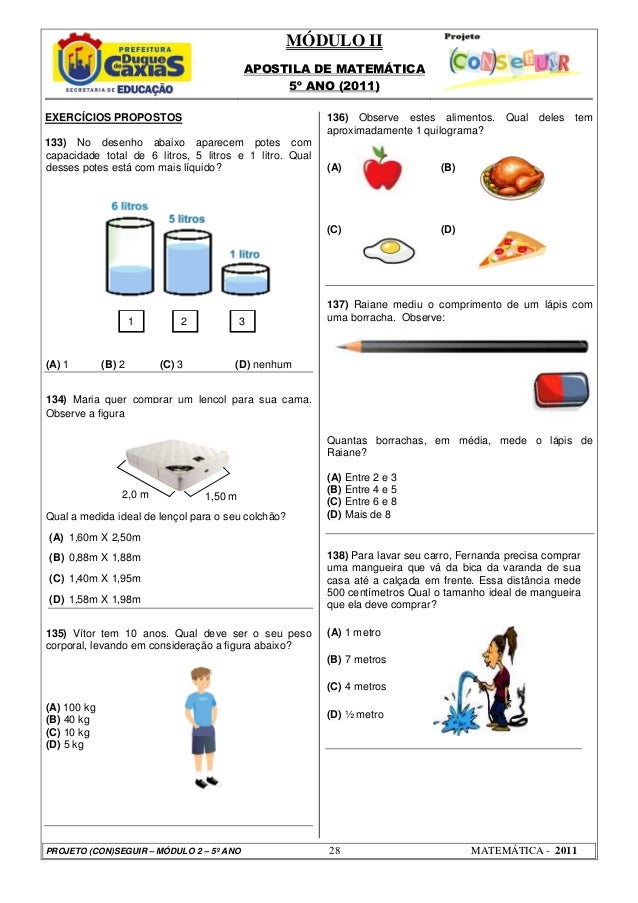 PREFEITURA Duque de Caxias
SECRETARIA DE EDUCAÇÃO

MÓDULO II

APOSTILA DE MATEMÁTICA
5º ANO (2011)

Projeto CONSEGUIR

EXERCÍCIOS PROPOSTOS

133) No desenho abaixo aparecem potes com capacidade total de 6 litros, 5 litros e 1 litro. Qual desses potes está com mais líquido?

6 litros
5 litros
1 litro

1
2
3

(A) 1 (B) 2 (C) 3 (D) nenhum

134) Maria quer comprar um lençol para sua cama. Observe a figura

2,0 m
1,50 m

Qual a medida ideal de lençol para o seu colchão?

(A) 1,60m X 2,50m

(B) 0,88m X 1,88m

(C) 1,40m X 1,95m

(D) 1,58m X 1,98m

135) Vítor tem 10 anos. Qual deve ser o seu peso corporal, levando em consideração a figura abaixo?

(A) 100 kg
(B) 40 kg
(C) 10 kg
(D) 5 kg

136) Observe estes alimentos. Qual deles tem aproximadamente 1 quilograma?

(A)
(B)
(C)
(D)

137) Raiane mediu o comprimento de um lápis com uma borracha. Observe:

Quantas borrachas, em média, mede o lápis de Raiane?

(A) Entre 2 e 3
(B) Entre 4 e 5
(C) Entre 6 e 8
(D) Mais de 8

138) Para lavar seu carro, Fernanda precisa comprar uma mangueira que vá da bica da varanda de sua casa até a calçada em frente. Essa distância mede 500 centímetros Qual o tamanho ideal de mangueira que ela deve comprar?

(A) 1 metro

(B) 7 metros

(C) 4 metros

(D) ½ metro

PROJETO (CON)SEGUIR – MÓDULO 2 – 5º ANO
28
MATEMÁTICA - 2011